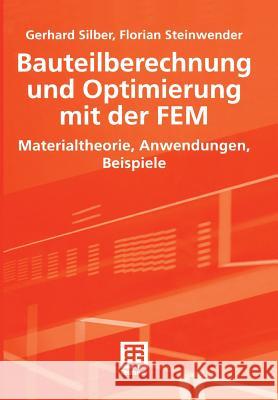 Gerhard Silber, Florian Steinwender

Bauteilberechnung und Optimierung mit der FEM

Materialtheorie, Anwendungen, Beispiele

Kraina Książek